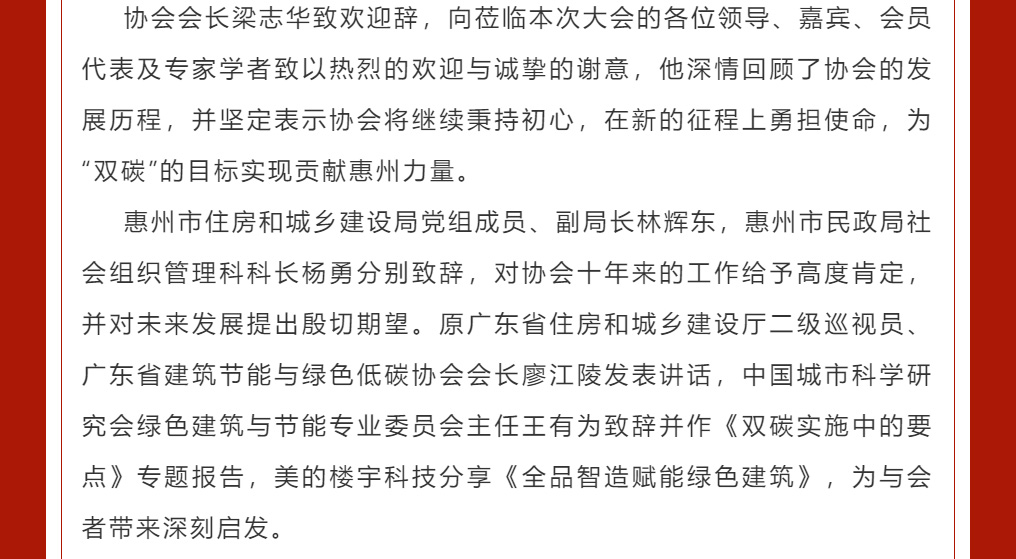 协会会长梁志华致欢迎辞，向莅临本次大会的各位领导、嘉宾、会员代表及专家学者致以热烈的欢迎与诚挚的谢意，他深情回顾了协会的发展历程，并坚定表示协会将继续秉持初心，在新的征程上勇担使命，为“双碳”的目标实现贡献惠州力量。

惠州市住房和城乡建设局党组成员、副局长林辉东，惠州市民政局社会组织管理科科长杨勇分别致辞，对协会十年来的工作给予高度肯定，并对未来发展提出殷切期望。原广东省住房和城乡建设厅二级巡视员、广东省建筑节能与绿色低碳协会会长廖江陵发表讲话，中国城市科学研究会绿色建筑与节能专业委员会主任王有为致辞并作《双碳实施中的要点》专题报告，美的楼宇科技分享《全品智造赋能绿色建筑》，为与会者带来深刻启发。